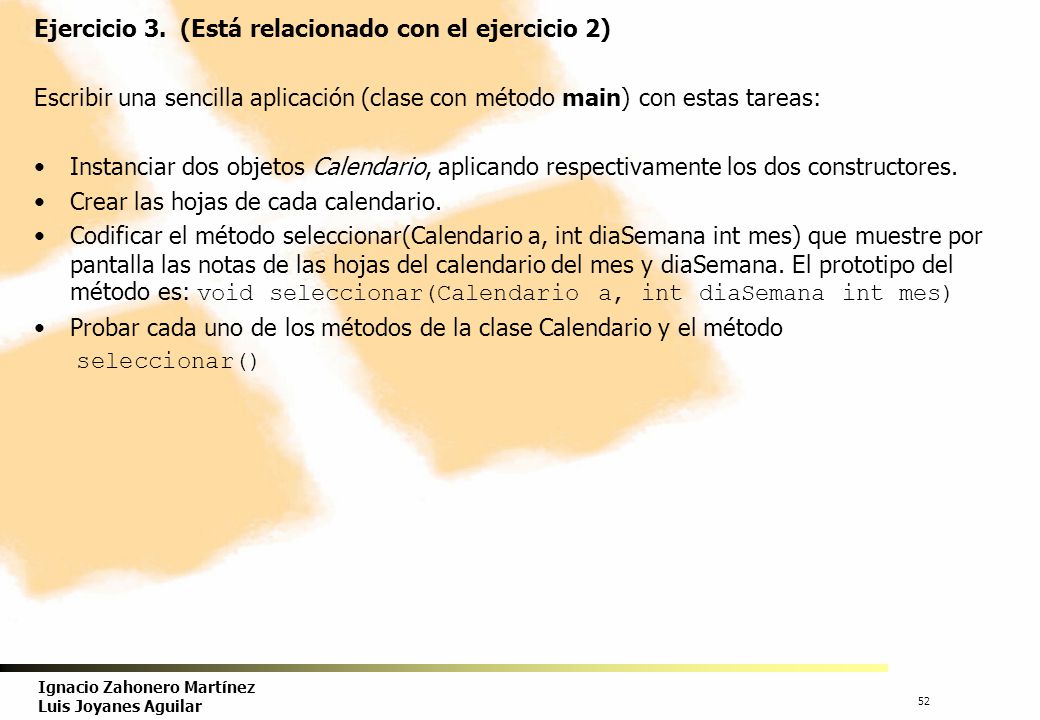 Ejercicio 3. (Está relacionado con el ejercicio 2)

Escribir una sencilla aplicación (clase con método main) con estas tareas:

• Instanciar dos objetos Calendario, aplicando respectivamente los dos constructores.
• Crear las hojas de cada calendario.
• Codificar el método seleccionar(Calendario a, int diaSemana int mes) que muestre por pantalla las notas de las hojas del calendario del mes y diaSemana. El prototipo del método es: void seleccionar(Calendario a, int diaSemana int mes)
• Probar cada uno de los métodos de la clase Calendario y el método seleccionar()

Ignacio Zahonero Martínez
Luis Joyanes Aguilar

52